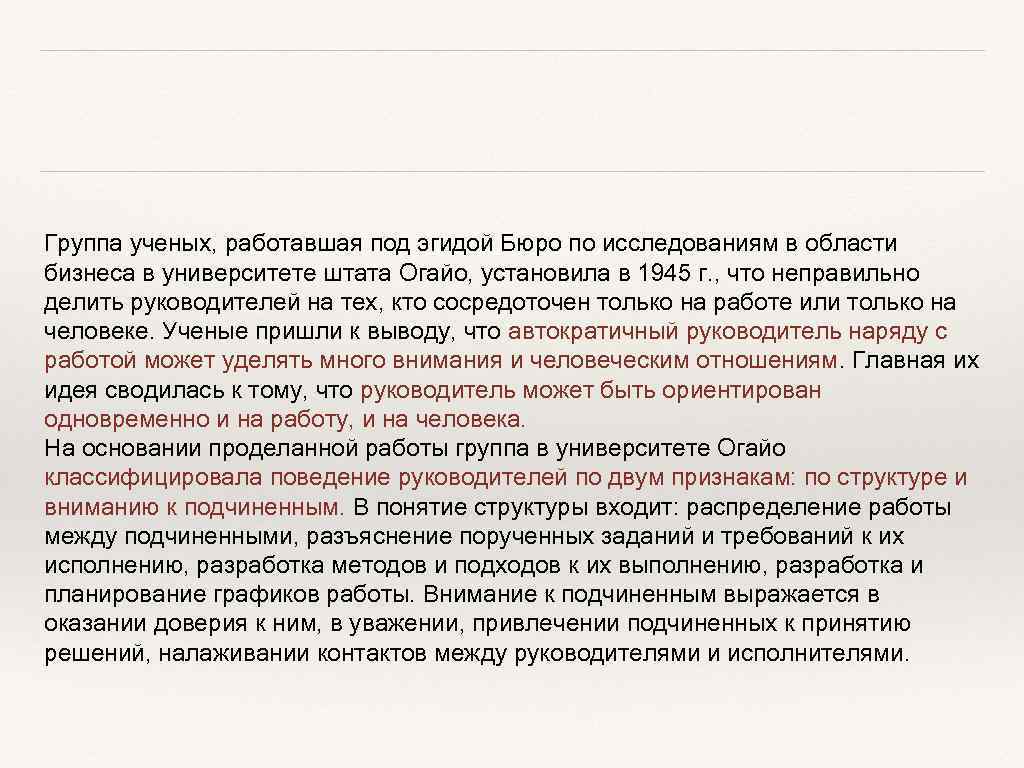 Группа ученых, работавшая под эгидой Бюро по исследованиям в области бизнеса в университете штата Огайо, установила в 1945 г., что неправильно делить руководителей на тех, кто сосредоточен только на работе или только на человеке. Ученые пришли к выводу, что автократичный руководитель наряду с работой может уделять много внимания и человеческим отношениям. Главная их идея сводилась к тому, что руководитель может быть ориентирован одновременно и на работу, и на человека.
На основании проделанной работы группа в университете Огайо классифицировала поведение руководителей по двум признакам: по структуре и вниманию к подчиненным. В понятие структуры входит: распределение работы между подчиненными, разъяснение порученных заданий и требований к их исполнению, разработка методов и подходов к их выполнению, разработка и планирование графиков работы. Внимание к подчиненным выражается в оказании доверия к ним, в уважении, привлечении подчиненных к принятию решений, налаживании контактов между руководителями и исполнителями.